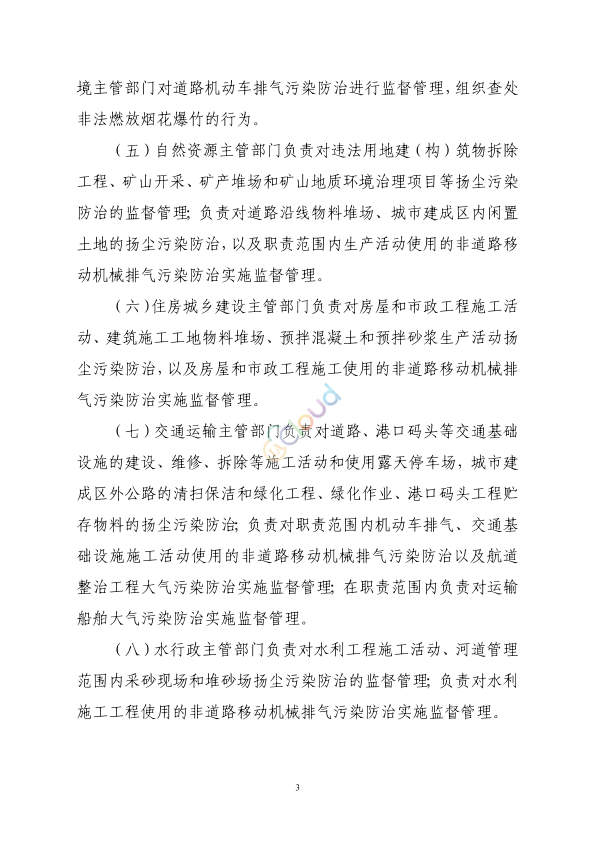 境主管部门对道路机动车排气污染防治进行监督管理，组织查处非法燃放烟花爆竹的行为。

（五）自然资源主管部门负责对违法用地建（构）筑物拆除工程、矿山开采、矿产堆场和矿山地质环境治理项目等扬尘污染防治的监督管理；负责对道路沿线物料堆场、城市建成区内闲置土地的扬尘污染防治，以及职责范围内生产活动使用的非道路移动机械排气污染防治实施监督管理。

（六）住房城乡建设主管部门负责对房屋和市政工程施工活动、建筑施工工地物料堆场、预拌混凝土和预拌砂浆生产活动扬尘污染防治，以及房屋和市政工程施工使用的非道路移动机械排气污染防治实施监督管理。

（七）交通运输主管部门负责对道路、港口码头等交通基础设施的建设、维修、拆除等施工活动和使用露天停车场，城市建成区外公路的清扫保洁和绿化工程、绿化作业、港口码头工程贮存物料的扬尘污染防治；负责对职责范围内机动车排气、交通基础设施施工活动使用的非道路移动机械排气污染防治以及航道整治工程大气污染防治实施监督管理；在职责范围内负责对运输船舶大气污染防治实施监督管理。

（八）水行政主管部门负责对水利工程施工活动、河道管理范围内采砂现场和堆砂场扬尘污染防治的监督管理；负责对水利施工工程使用的非道路移动机械排气污染防治实施监督管理。

3